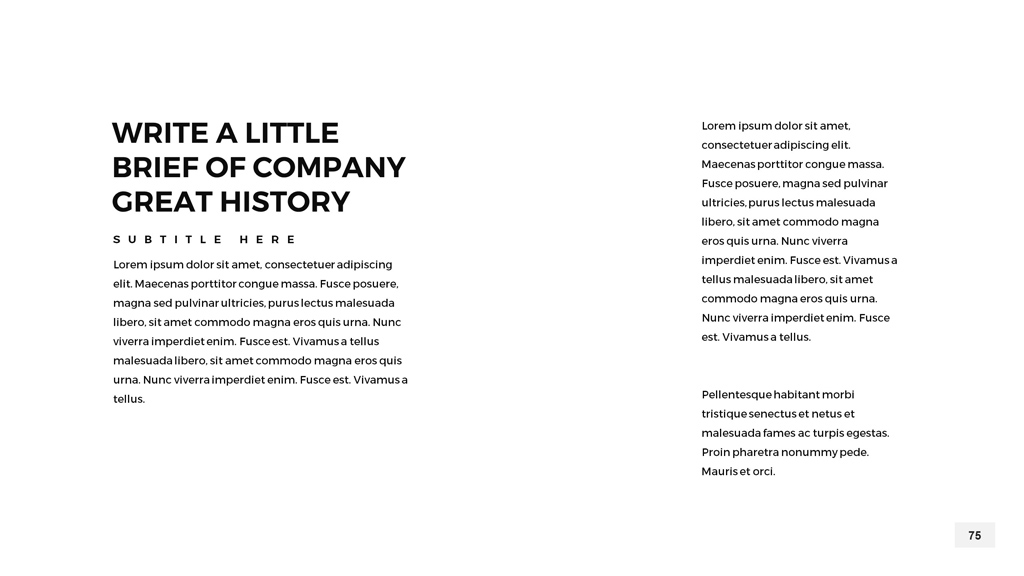 WRITE A LITTLE BRIEF OF COMPANY GREAT HISTORY

SUBTITLE HERE

Lorem ipsum dolor sit amet, consectetuer adipiscing elit. Maecenas porttitor congue massa. Fusce posuere, magna sed pulvinar ultricies, purus lectus malesuada libero, sit amet commodo magna eros quis urna. Nunc viverra imperdiet enim. Fusce est. Vivamus a tellus malesuada libero, sit amet commodo magna eros quis urna. Nunc viverra imperdiet enim. Fusce est. Vivamus a tellus.

Lorem ipsum dolor sit amet, consectetuer adipiscing elit. Maecenas porttitor congue massa. Fusce posuere, magna sed pulvinar ultricies, purus lectus malesuada libero, sit amet commodo magna eros quis urna. Nunc viverra imperdiet enim. Fusce est. Vivamus a tellus malesuada libero, sit amet commodo magna eros quis urna. Nunc viverra imperdiet enim. Fusce est. Vivamus a tellus.

Pellentesque habitant morbi tristique senectus et netus et malesuada fames ac turpis egestas. Proin pharetra nonummy pede. Mauris et orci.

75